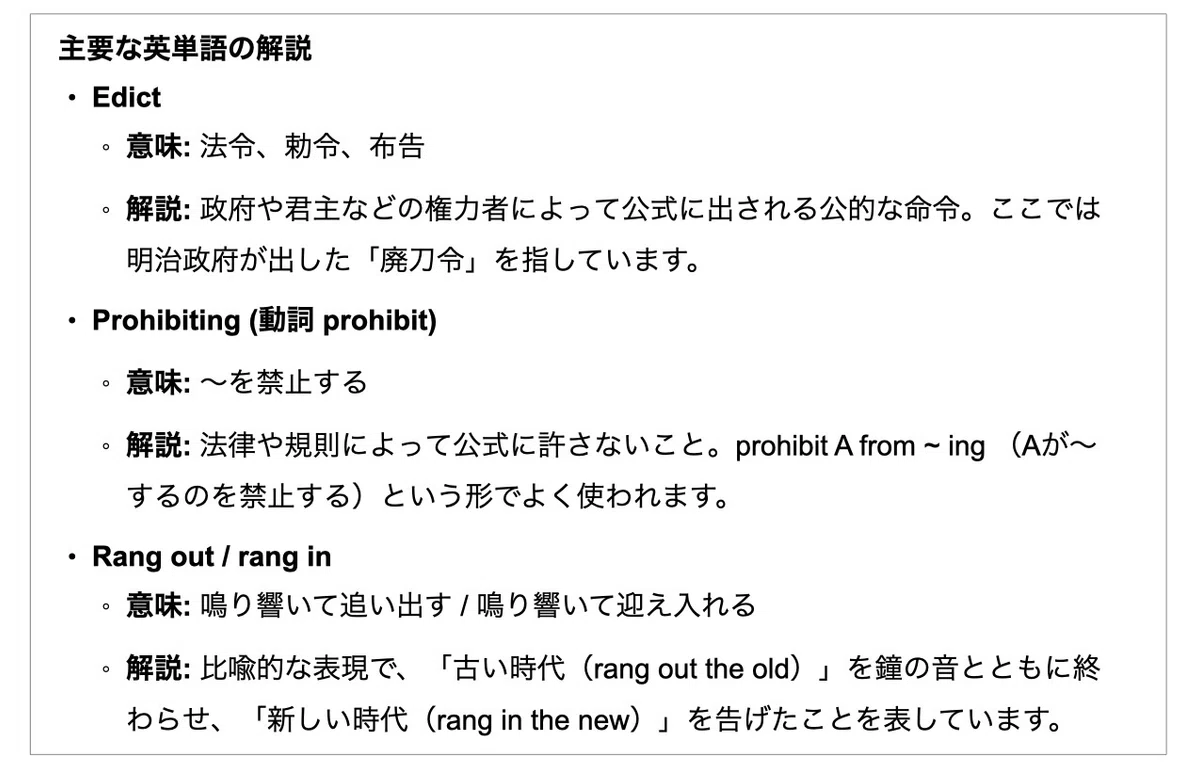 主要な英単語の解説

• Edict
◦ 意味: 法令、勅令、布告
◦ 解説: 政府や君主などの権力者によって公式に出される公的な命令。ここでは明治政府が出した「廃刀令」を指しています。

• Prohibiting (動詞 prohibit)
◦ 意味: ～を禁止する
◦ 解説: 法律や規則によって公式に許さないこと。prohibit A from ~ ing （Aが～するのを禁止する）という形でよく使われます。

• Rang out / rang in
◦ 意味: 鳴り響いて追い出す / 鳴り響いて迎え入れる
◦ 解説: 比喩的な表現で、「古い時代（rang out the old）」を鐘の音とともに終わらせ、「新しい時代（rang in the new）」を告げたことを表しています。